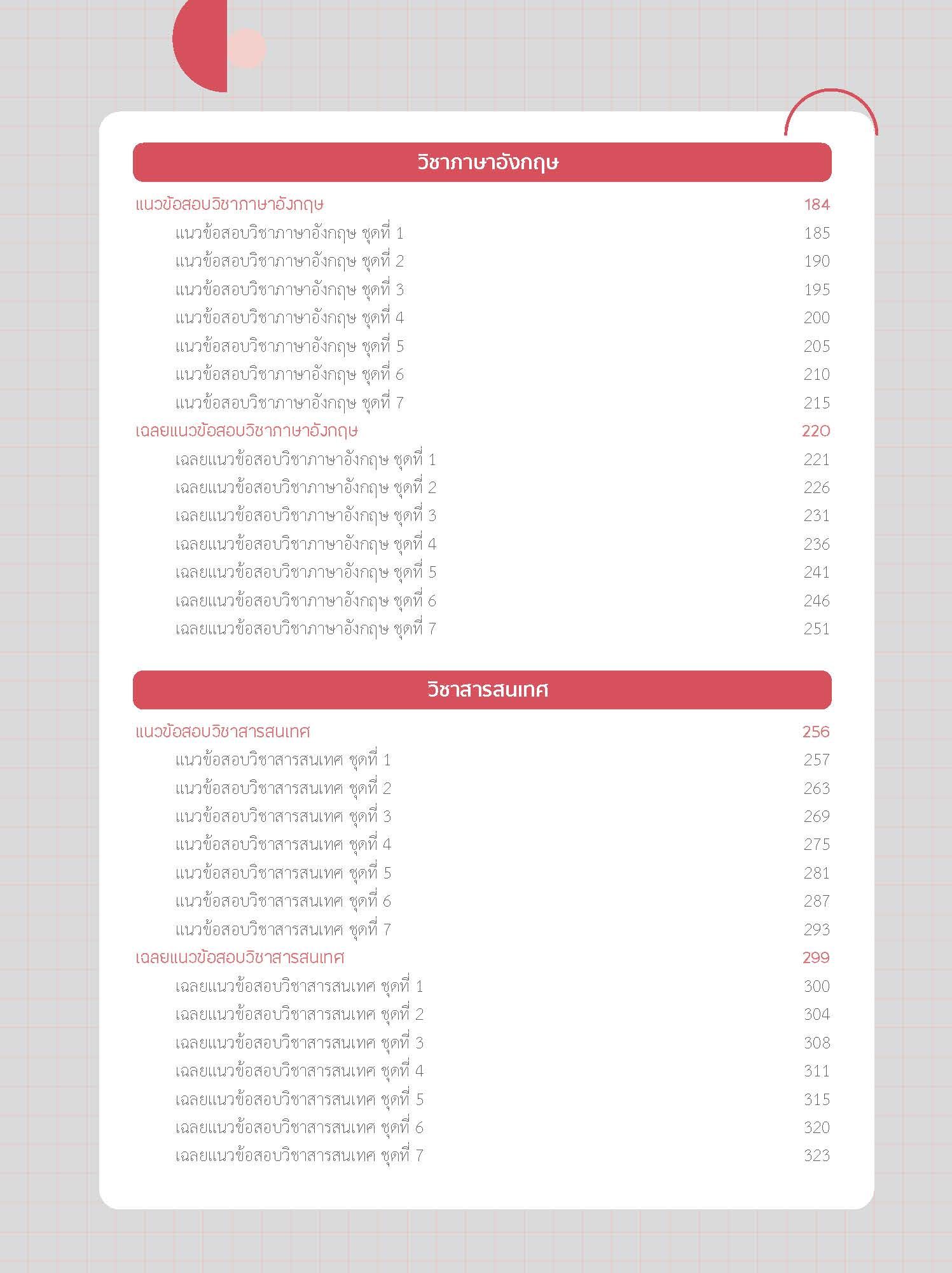 วิชาภาษาอังกฤษ

แนวข้อสอบวิชาภาษาอังกฤษ 184
แนวข้อสอบวิชาภาษาอังกฤษ ชุดที่ 1 185
แนวข้อสอบวิชาภาษาอังกฤษ ชุดที่ 2 190
แนวข้อสอบวิชาภาษาอังกฤษ ชุดที่ 3 195
แนวข้อสอบวิชาภาษาอังกฤษ ชุดที่ 4 200
แนวข้อสอบวิชาภาษาอังกฤษ ชุดที่ 5 205
แนวข้อสอบวิชาภาษาอังกฤษ ชุดที่ 6 210
แนวข้อสอบวิชาภาษาอังกฤษ ชุดที่ 7 215
เฉลยแนวข้อสอบวิชาภาษาอังกฤษ 220
เฉลยแนวข้อสอบวิชาภาษาอังกฤษ ชุดที่ 1 221
เฉลยแนวข้อสอบวิชาภาษาอังกฤษ ชุดที่ 2 226
เฉลยแนวข้อสอบวิชาภาษาอังกฤษ ชุดที่ 3 231
เฉลยแนวข้อสอบวิชาภาษาอังกฤษ ชุดที่ 4 236
เฉลยแนวข้อสอบวิชาภาษาอังกฤษ ชุดที่ 5 241
เฉลยแนวข้อสอบวิชาภาษาอังกฤษ ชุดที่ 6 246
เฉลยแนวข้อสอบวิชาภาษาอังกฤษ ชุดที่ 7 251

วิชาสารสนเทศ

แนวข้อสอบวิชาสารสนเทศ 256
แนวข้อสอบวิชาสารสนเทศ ชุดที่ 1 257
แนวข้อสอบวิชาสารสนเทศ ชุดที่ 2 263
แนวข้อสอบวิชาสารสนเทศ ชุดที่ 3 269
แนวข้อสอบวิชาสารสนเทศ ชุดที่ 4 275
แนวข้อสอบวิชาสารสนเทศ ชุดที่ 5 281
แนวข้อสอบวิชาสารสนเทศ ชุดที่ 6 287
แนวข้อสอบวิชาสารสนเทศ ชุดที่ 7 293
เฉลยแนวข้อสอบวิชาสารสนเทศ 299
เฉลยแนวข้อสอบวิชาสารสนเทศ ชุดที่ 1 300
เฉลยแนวข้อสอบวิชาสารสนเทศ ชุดที่ 2 304
เฉลยแนวข้อสอบวิชาสารสนเทศ ชุดที่ 3 308
เฉลยแนวข้อสอบวิชาสารสนเทศ ชุดที่ 4 311
เฉลยแนวข้อสอบวิชาสารสนเทศ ชุดที่ 5 315
เฉลยแนวข้อสอบวิชาสารสนเทศ ชุดที่ 6 320
เฉลยแนวข้อสอบวิชาสารสนเทศ ชุดที่ 7 323